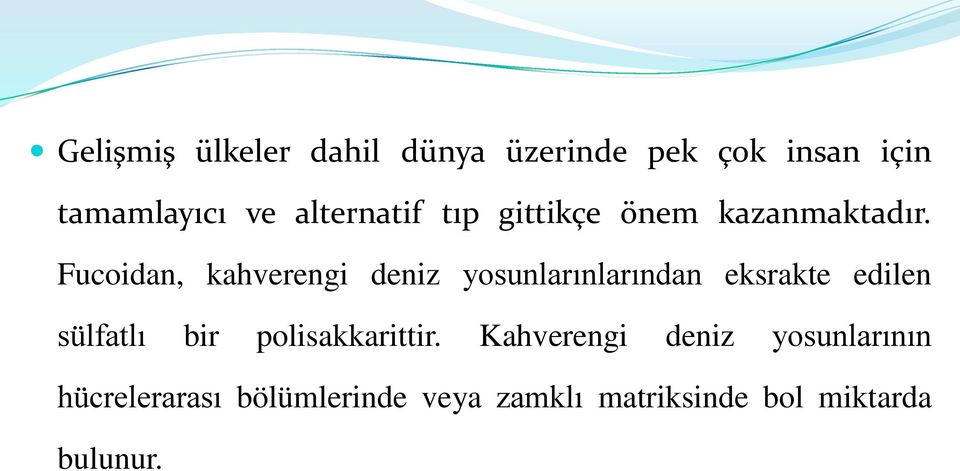 Gelişmiş ülkeler dahil dünya üzerinde pek çok insan için tamamlayıcı ve alternatif tıp gittikçe önem kazanmaktadır. Fucoidan, kahverengi deniz yosunlarınlarından eksrakte edilen sülfatlı bir polisakkarittir. Kahverengi deniz yosunlarının hücrelerarası bölümlerinde veya zamklı matriksinde bol miktarda bulunur.